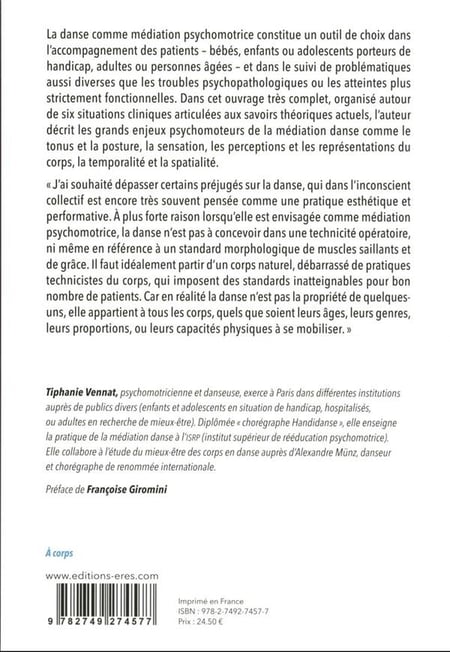 La danse comme médiation psychomotrice constitue un outil de choix dans l'accompagnement des patients – bébés, enfants ou adolescents porteurs de handicap, adultes ou personnes âgées – et dans le suivi de problématiques aussi diverses que les troubles psychopathologiques ou les atteintes plus strictement fonctionnelles. Dans cet ouvrage très complet, organisé autour de six situations cliniques articulées aux savoirs théoriques actuels, l'auteur décrit les grands enjeux psychomoteurs de la médiation danse comme le tonus et la posture, la sensation, les perceptions et les représentations du corps, la temporalité et la spatialité.

« J'ai souhaité dépasser certains préjugés sur la danse, qui dans l'inconscient collectif est encore très souvent pensée comme une pratique esthétique et performative. À plus forte raison lorsqu'elle est envisagée comme médiation psychomotrice, la danse n'est pas à concevoir dans une technicité opératoire, ni même en référence à un standard morphologique de muscles saillants et de grâce. Il faut idéalement partir d'un corps naturel, débarrassé de pratiques technicistes du corps, qui imposent des standards inatteignables pour bon nombre de patients. Car en réalité la danse n'est pas la propriété de quelques-uns, elle appartient à tous les corps, quels que soient leurs âges, leurs genres, leurs proportions, ou leurs capacités physiques à se mobiliser. »

Tiphanie Vennat, psychomotricienne et danseuse, exerce à Paris dans différentes institutions auprès de publics divers (enfants et adolescents en situation de handicap, hospitalisés, ou adultes en recherche de mieux-être). Diplômée « chorégraphe Handidanse », elle enseigne la pratique de la médiation danse à l'ISRP (institut supérieur de rééducation psychomotrice). Elle collabore à l'étude du mieux-être des corps en danse auprès d'Alexandre Münz, danseur et chorégraphe de renommée internationale.

Préface de Françoise Giromini

À corps

www.editions-eres.com

9 782749 274577

Imprimé en France
ISBN : 978-2-7492-7457-7
Prix : 24.50 €